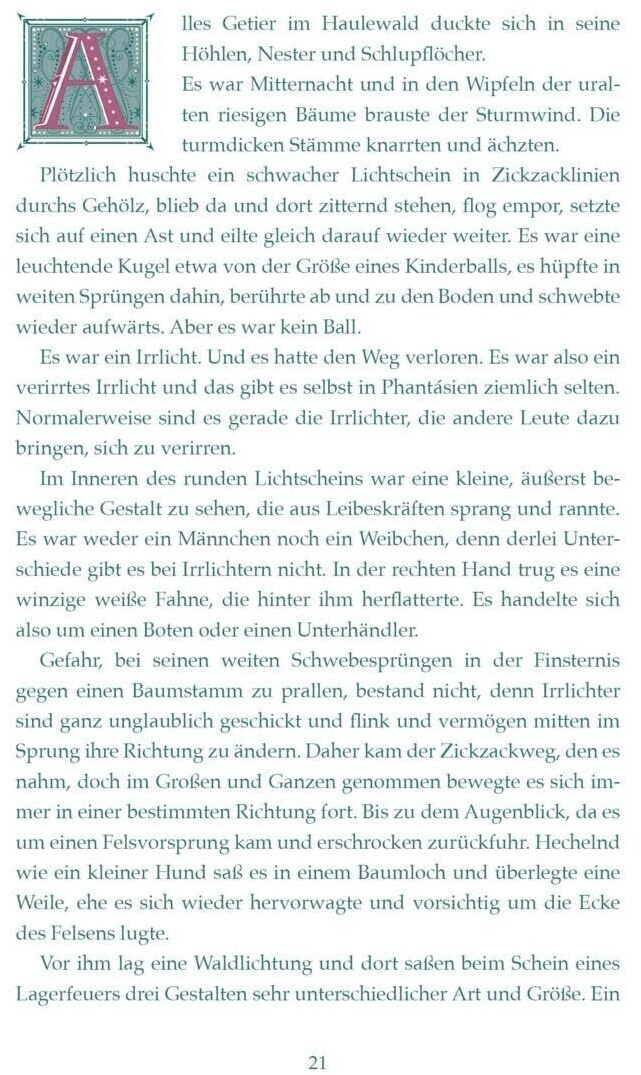 Alles Getier im Haulewald duckte sich in seine Höhlen, Nester und Schlupflöcher.

Es war Mitternacht und in den Wipfeln der uralten riesigen Bäume brauste der Sturmwind. Die turmdicken Stämme knarrten und ächzten.

Plötzlich huschte ein schwacher Lichtschein in Zickzacklinien durchs Gehölz, blieb da und dort zitternd stehen, flog empor, setzte sich auf einen Ast und eilte gleich darauf wieder weiter. Es war eine leuchtende Kugel etwa von der Größe eines Kinderballs, es hüpfte in weiten Sprüngen dahin, berührte ab und zu den Boden und schwebte wieder aufwärts. Aber es war kein Ball.

Es war ein Irrlicht. Und es hatte den Weg verloren. Es war also ein verirrtes Irrlicht und das gibt es selbst in Phantásien ziemlich selten. Normalerweise sind es gerade die Irrlichter, die andere Leute dazu bringen, sich zu verirren.

Im Inneren des runden Lichtscheins war eine kleine, äußerst bewegliche Gestalt zu sehen, die aus Leibeskräften sprang und rannte. Es war weder ein Männchen noch ein Weibchen, denn derlei Unterschiede gibt es bei Irrlichtern nicht. In der rechten Hand trug es eine winzige weiße Fahne, die hinter ihm herflatterte. Es handelte sich also um einen Boten oder einen Unterhändler.

Gefahr, bei seinen weiten Schwebesprüngen in der Finsternis gegen einen Baumstamm zu prallen, bestand nicht, denn Irrlichter sind ganz unglaublich geschickt und flink und vermögen mitten im Sprung ihre Richtung zu ändern. Daher kam der Zickzackweg, den es nahm, doch im Großen und Ganzen genommen bewegte es sich immer in einer bestimmten Richtung fort. Bis zu dem Augenblick, da es um einen Felsvorsprung kam und erschrocken zurückfuhr. Hechelnd wie ein kleiner Hund saß es in einem Baumloch und überlegte eine Weile, ehe es sich wieder hervorwagte und vorsichtig um die Ecke des Felsens lugte.

Vor ihm lag eine Waldlichtung und dort saßen beim Schein eines Lagerfeuers drei Gestalten sehr unterschiedlicher Art und Größe. Ein

21